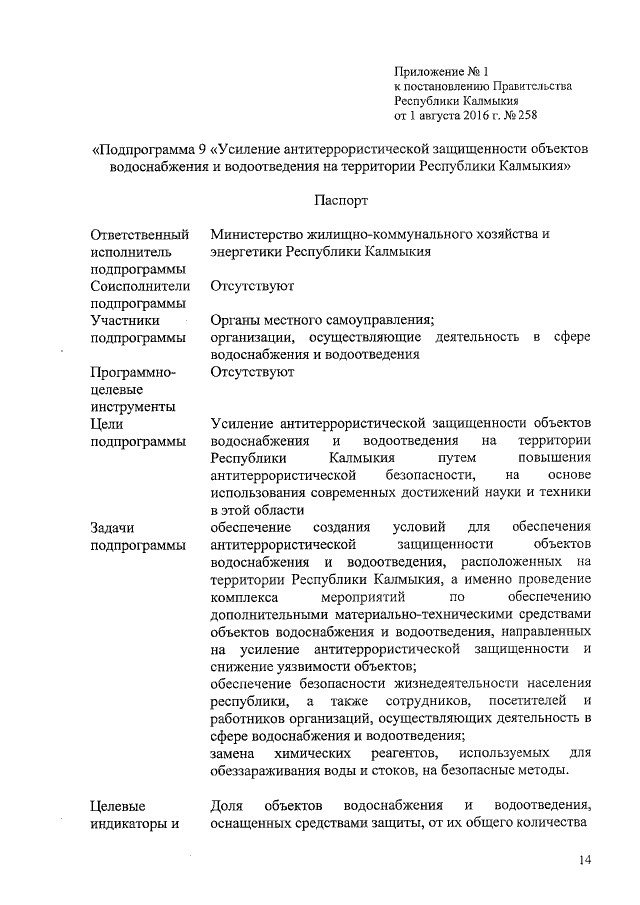 Приложение № 1
к постановлению Правительства
Республики Калмыкия
от 1 августа 2016 г. № 258

«Подпрограмма 9 «Усиление антитеррористической защищенности объектов водоснабжения и водоотведения на территории Республики Калмыкия»

Паспорт

| | |
|---|---|
| Ответственный исполнитель подпрограммы | Министерство жилищно-коммунального хозяйства и энергетики Республики Калмыкия |
| Соисполнители подпрограммы | Отсутствуют |
| Участники подпрограммы | Органы местного самоуправления; организации, осуществляющие деятельность в сфере водоснабжения и водоотведения |
| Программно-целевые инструменты | Отсутствуют |
| Цели подпрограммы | Усиление антитеррористической защищенности объектов водоснабжения и водоотведения на территории Республики Калмыкия путем повышения антитеррористической безопасности, на основе использования современных достижений науки и техники в этой области |
| Задачи подпрограммы | обеспечение создания условий для обеспечения антитеррористической защищенности объектов водоснабжения и водоотведения, расположенных на территории Республики Калмыкия, а именно проведение комплекса мероприятий по обеспечению дополнительными материально-техническими средствами объектов водоснабжения и водоотведения, направленных на усиление антитеррористической защищенности и снижение уязвимости объектов; обеспечение безопасности жизнедеятельности населения республики, а также сотрудников, посетителей и работников организаций, осуществляющих деятельность в сфере водоснабжения и водоотведения; замена химических реагентов, используемых для обеззараживания воды и стоков, на безопасные методы. |
| Целевые индикаторы и | Доля объектов водоснабжения и водоотведения, оснащенных средствами защиты, от их общего количества |

14